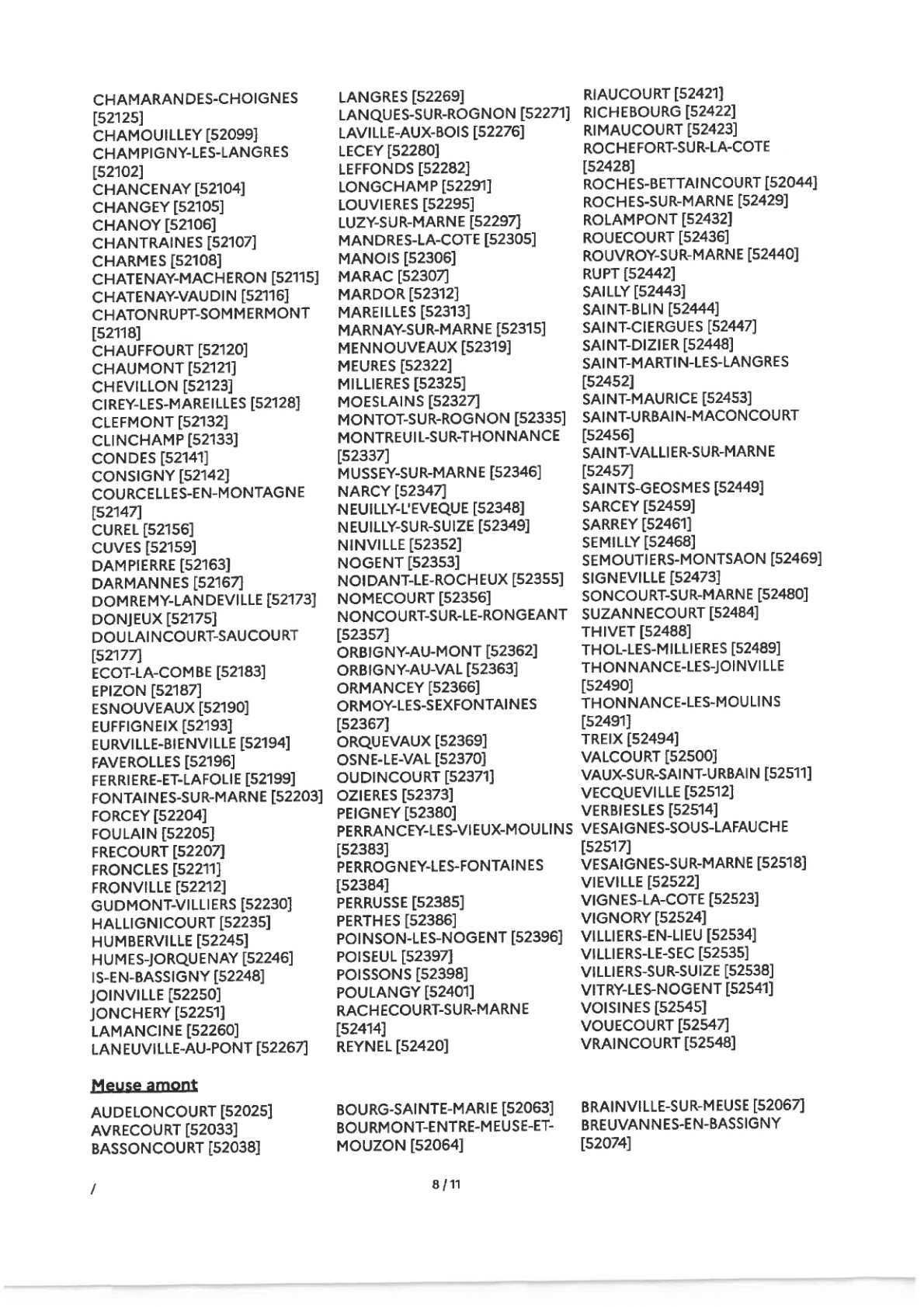 CHAMARANDES-CHOIGNES [52125]
CHAMOUILLEY [52099]
CHAMPIGNY-LES-LANGRES [52102]
CHANCENAY [52104]
CHANGEY [52105]
CHANOY [52106]
CHANTRAINES [52107]
CHARMES [52108]
CHATENAY-MACHERON [52115]
CHATENAY-VAUDIN [52116]
CHATONRUPT-SOMMERMONT [52118]
CHAUFFOURT [52120]
CHAUMONT [52121]
CHEVILLON [52123]
CIREY-LES-MAREILLES [52128]
CLEFMONT [52132]
CLINCHAMP [52133]
CONDES [52141]
CONSIGNY [52142]
COURCELLES-EN-MONTAGNE [52147]
CUREL [52156]
CUVES [52159]
DAMPIERRE [52163]
DARMANNES [52167]
DOMREMY-LANDEVILLE [52173]
DONJEUX [52175]
DOULAINCOURT-SAUCOURT [52177]
ECOT-LA-COMBE [52183]
EPIZON [52187]
ESNOUVEAUX [52190]
EUFFIGNEIX [52193]
EURVILLE-BIENVILLE [52194]
FAVEROLLES [52196]
FERRIERE-ET-LAFOLIE [52199]
FONTAINES-SUR-MARNE [52203]
FORCEY [52204]
FOULAIN [52205]
FRECOURT [52207]
FRONCLES [52211]
FRONVILLE [52212]
GUDMONT-VILLIERS [52230]
HALLIGNICOURT [52235]
HUMBERVILLE [52245]
HUMES-JORQUENAY [52246]
IS-EN-BASSIGNY [52248]
JOINVILLE [52250]
JONCHERY [52251]
LAMANCINE [52260]
LANEUVILLE-AU-PONT [52267]

LANGRES [52269]
LANQUES-SUR-ROGNON [52271]
LAVILLE-AUX-BOIS [52276]
LECEY [52280]
LEFFONDS [52282]
LONGCHAMP [52291]
LOUVIERES [52295]
LUZY-SUR-MARNE [52297]
MANDRES-LA-COTE [52305]
MANOIS [52306]
MARAC [52307]
MARDOR [52312]
MAREILLES [52313]
MARNAY-SUR-MARNE [52315]
MENNOUVEAUX [52319]
MEURES [52322]
MILLIERES [52325]
MOESLAINS [52327]
MONTOT-SUR-ROGNON [52335]
MONTREUIL-SUR-THONNANCE [52337]
MUSSEY-SUR-MARNE [52346]
NARCY [52347]
NEUILLY-L'EVEQUE [52348]
NEUILLY-SUR-SUIZE [52349]
NINVILLE [52352]
NOGENT [52353]
NOIDANT-LE-ROCHEUX [52355]
NOMECOURT [52356]
NONCOURT-SUR-LE-RONGEANT [52357]
ORBIGNY-AU-MONT [52362]
ORBIGNY-AU-VAL [52363]
ORMANCEY [52366]
ORMOY-LES-SEXFONTAINES [52367]
ORQUEVAUX [52369]
OSNE-LE-VAL [52370]
OUDINCOURT [52371]
OZIERES [52373]
PEIGNEY [52380]
PERRANCEY-LES-VIEUX-MOULINS [52383]
PERROGNEY-LES-FONTAINES [52384]
PERRUSSE [52385]
PERTHES [52386]
POINSON-LES-NOGENT [52396]
POISEUL [52397]
POISSONS [52398]
POULANGY [52401]
RACHECOURT-SUR-MARNE [52414]
REYNEL [52420]

RIAUCOURT [52421]
RICHEBOURG [52422]
RIMAUCOURT [52423]
ROCHEFORT-SUR-LA-COTE [52428]
ROCHES-BETTAINCOURT [52044]
ROCHES-SUR-MARNE [52429]
ROLAMPONT [52432]
ROUECOURT [52436]
ROUVROY-SUR-MARNE [52440]
RUPT [52442]
SAILLY [52443]
SAINT-BLIN [52444]
SAINT-CIERGUES [52447]
SAINT-DIZIER [52448]
SAINT-MARTIN-LES-LANGRES [52452]
SAINT-MAURICE [52453]
SAINT-URBAIN-MACONCOURT [52456]
SAINT-VALLIER-SUR-MARNE [52457]
SAINTS-GEOSMES [52449]
SARCEY [52459]
SARREY [52461]
SEMILLY [52468]
SEMOUTIERS-MONTSAON [52469]
SIGNEVILLE [52473]
SONCOURT-SUR-MARNE [52480]
SUZANNECOURT [52484]
THIVET [52488]
THOL-LES-MILLIERES [52489]
THONNANCE-LES-JOINVILLE [52490]
THONNANCE-LES-MOULINS [52491]
TREIX [52494]
VALCOURT [52500]
VAUX-SUR-SAINT-URBAIN [52511]
VECQUEVILLE [52512]
VERBIESLES [52514]
VESAIGNES-SOUS-LAFAUCHE [52517]
VESAIGNES-SUR-MARNE [52518]
VIEVILLE [52522]
VIGNES-LA-COTE [52523]
VIGNORY [52524]
VILLIERS-EN-LIEU [52534]
VILLIERS-LE-SEC [52535]
VILLIERS-SUR-SUIZE [52538]
VITRY-LES-NOGENT [52541]
VOISINES [52545]
VOUECOURT [52547]
VRAINCOURT [52548]

Meuse amont

AUDELONCOURT [52025]
AVRECOURT [52033]
BASSONCOURT [52038]

BOURG-SAINTE-MARIE [52063]
BOURMONT-ENTRE-MEUSE-ET-MOUZON [52064]

BRAINVILLE-SUR-MEUSE [52067]
BREUVANNES-EN-BASSIGNY [52074]

/

8 / 11